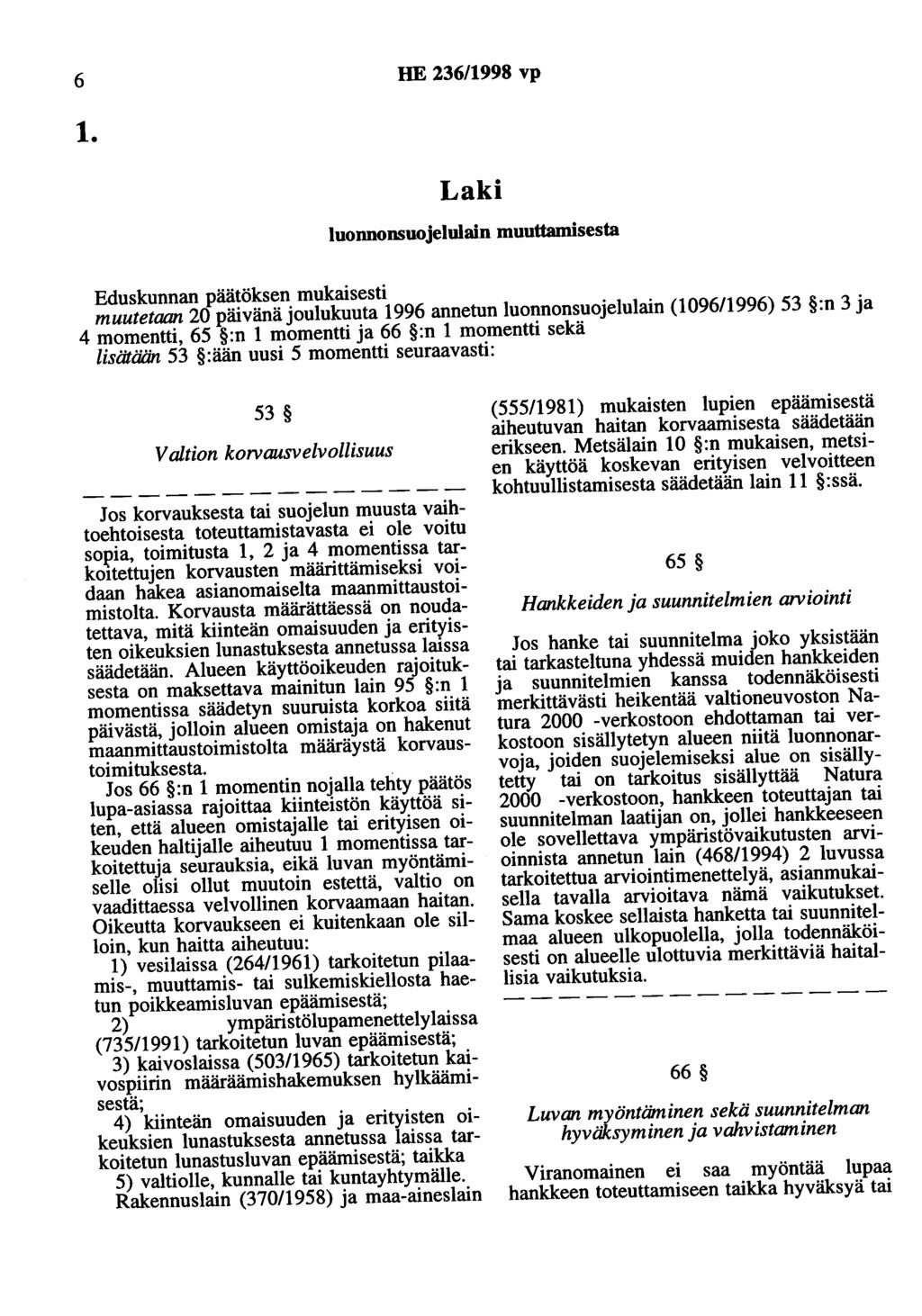 6 HE 236/1998 vp

1.

Laki

luonnonsuojelulain muuttamisesta

Eduskunnan päätöksen mukaisesti
muutetaan 20 päivänä joulukuuta 1996 annetun luonnonsuojelulain (1096/1996) 53 §:n 3 ja 4 momentti, 65 §:n 1 momentti ja 66 §:n 1 momentti sekä
lisätään 53 §:ään uusi 5 momentti seuraavasti:

53 §

Valtion korvausvelvollisuus

— — — — — — — — — — — — — —

Jos korvauksesta tai suojelun muusta vaihtoehtoisesta toteuttamistavasta ei ole voitu sopia, toimitusta 1, 2 ja 4 momentissa tarkoitettujen korvausten määrittämiseksi voidaan hakea asianomaiselta maanmittaustoimistolta. Korvausta määrättäessä on noudatettava, mitä kiinteän omaisuuden ja erityisten oikeuksien lunastuksesta annetussa laissa säädetään. Alueen käyttöoikeuden rajoituksesta on maksettava mainitun lain 95 §:n 1 momentissa säädetyn suuruista korkoa siitä päivästä, jolloin alueen omistaja on hakenut maanmittaustoimistolta määräystä korvaustoimituksesta.

Jos 66 §:n 1 momentin nojalla tehty päätös lupa-asiassa rajoittaa kiinteistön käyttöä siten, että alueen omistajalle tai erityisen oikeuden haltijalle aiheutuu 1 momentissa tarkoitettuja seurauksia, eikä luvan myöntämiselle olisi ollut muutoin estettä, valtio on vaadittaessa velvollinen korvaamaan haitan. Oikeutta korvaukseen ei kuitenkaan ole silloin, kun haitta aiheutuu:

1) vesilaissa (264/1961) tarkoitetun pilaamis-, muuttamis- tai sulkemiskiellosta haetun poikkeamisluvan epäämisestä;

2) ympäristölupamenettelylaissa (735/1991) tarkoitetun luvan epäämisestä;

3) kaivoslaissa (503/1965) tarkoitetun kaivospiirin määräämishakemuksen hylkäämisestä;

4) kiinteän omaisuuden ja erityisten oikeuksien lunastuksesta annetussa laissa tarkoitetun lunastusluvan epäämisestä; taikka

5) valtiolle, kunnalle tai kuntayhtymälle.

Rakennuslain (370/1958) ja maa-aineslain (555/1981) mukaisten lupien epäämisestä aiheutuvan haitan korvaamisesta säädetään erikseen. Metsälain 10 §:n mukaisen, metsien käyttöä koskevan erityisen velvoitteen kohtuullistamisesta säädetään lain 11 §:ssä.

65 §

Hankkeiden ja suunnitelmien arviointi

Jos hanke tai suunnitelma joko yksistään tai tarkasteltuna yhdessä muiden hankkeiden ja suunnitelmien kanssa todennäköisesti merkittävästi heikentää valtioneuvoston Natura 2000 -verkostoon ehdottaman tai verkostoon sisällytetyn alueen niitä luonnonarvoja, joiden suojelemiseksi alue on sisällytetty tai on tarkoitus sisällyttää Natura 2000 -verkostoon, hankkeen toteuttajan tai suunnitelman laatijan on, jollei hankkeeseen ole sovellettava ympäristövaikutusten arvioinnista annetun lain (468/1994) 2 luvussa tarkoitettua arviointimenettelyä, asianmukaisella tavalla arvioitava nämä vaikutukset. Sama koskee sellaista hanketta tai suunnitelmaa alueen ulkopuolella, jolla todennäköisesti on alueelle ulottuvia merkittäviä haitallisia vaikutuksia.

— — — — — — — — — — — — — —

66 §

Luvan myöntäminen sekä suunnitelman hyväksyminen ja vahvistaminen

Viranomainen ei saa myöntää lupaa hankkeen toteuttamiseen taikka hyväksyä tai